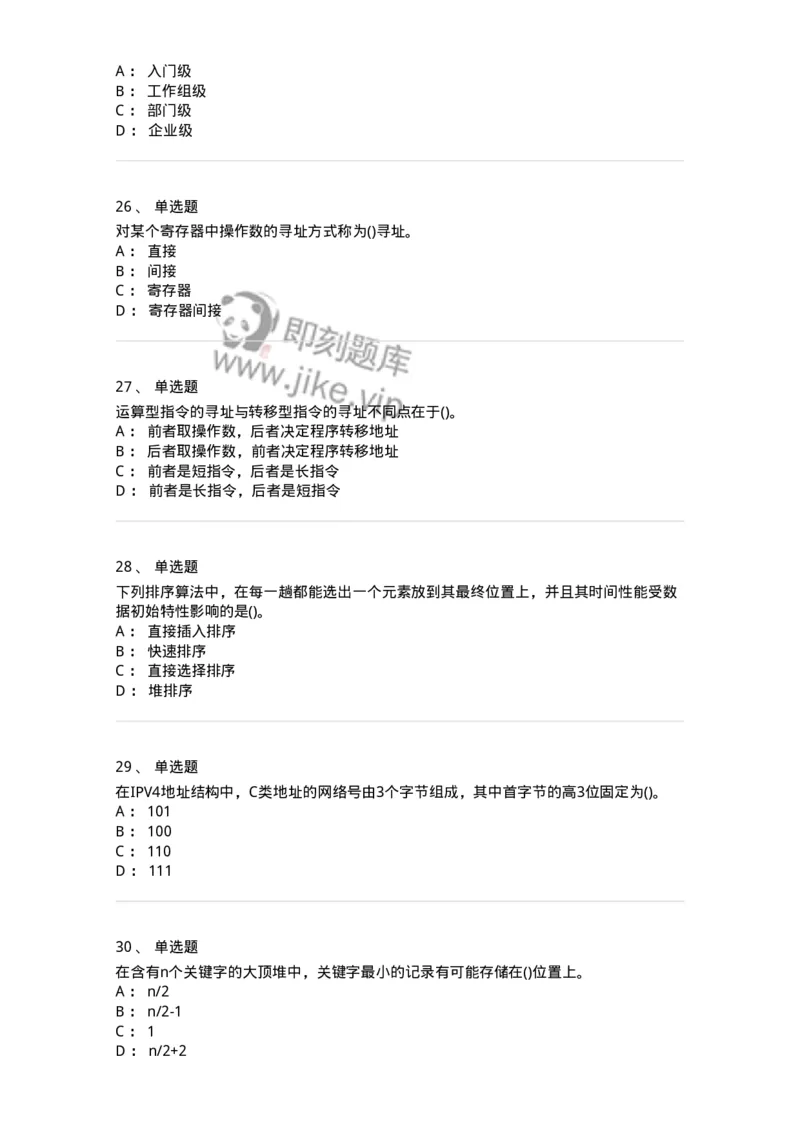 A： 入门级
B： 工作组级
C： 部门级
D： 企业级

26、 单选题
对某个寄存器中操作数的寻址方式称为()寻址。
A： 直接
B： 间接
C： 寄存器
D： 寄存器间接

即刻题库
www.jike.vip

27、 单选题
运算型指令的寻址与转移型指令的寻址不同点在于()。
A： 前者取操作数，后者决定程序转移地址
B： 后者取操作数，前者决定程序转移地址
C： 前者是短指令，后者是长指令
D： 前者是长指令，后者是短指令

28、 单选题
下列排序算法中，在每一趟都能选出一个元素放到其最终位置上，并且其时间性能受数据初始特性影响的是()。
A： 直接插入排序
B： 快速排序
C： 直接选择排序
D： 堆排序

29、 单选题
在IPV4地址结构中，C类地址的网络号由3个字节组成，其中首字节的高3位固定为()。
A： 101
B： 100
C： 110
D： 111

30、 单选题
在含有n个关键字的大顶堆中，关键字最小的记录有可能存储在()位置上。
A： n/2
B： n/2-1
C： 1
D： n/2+2